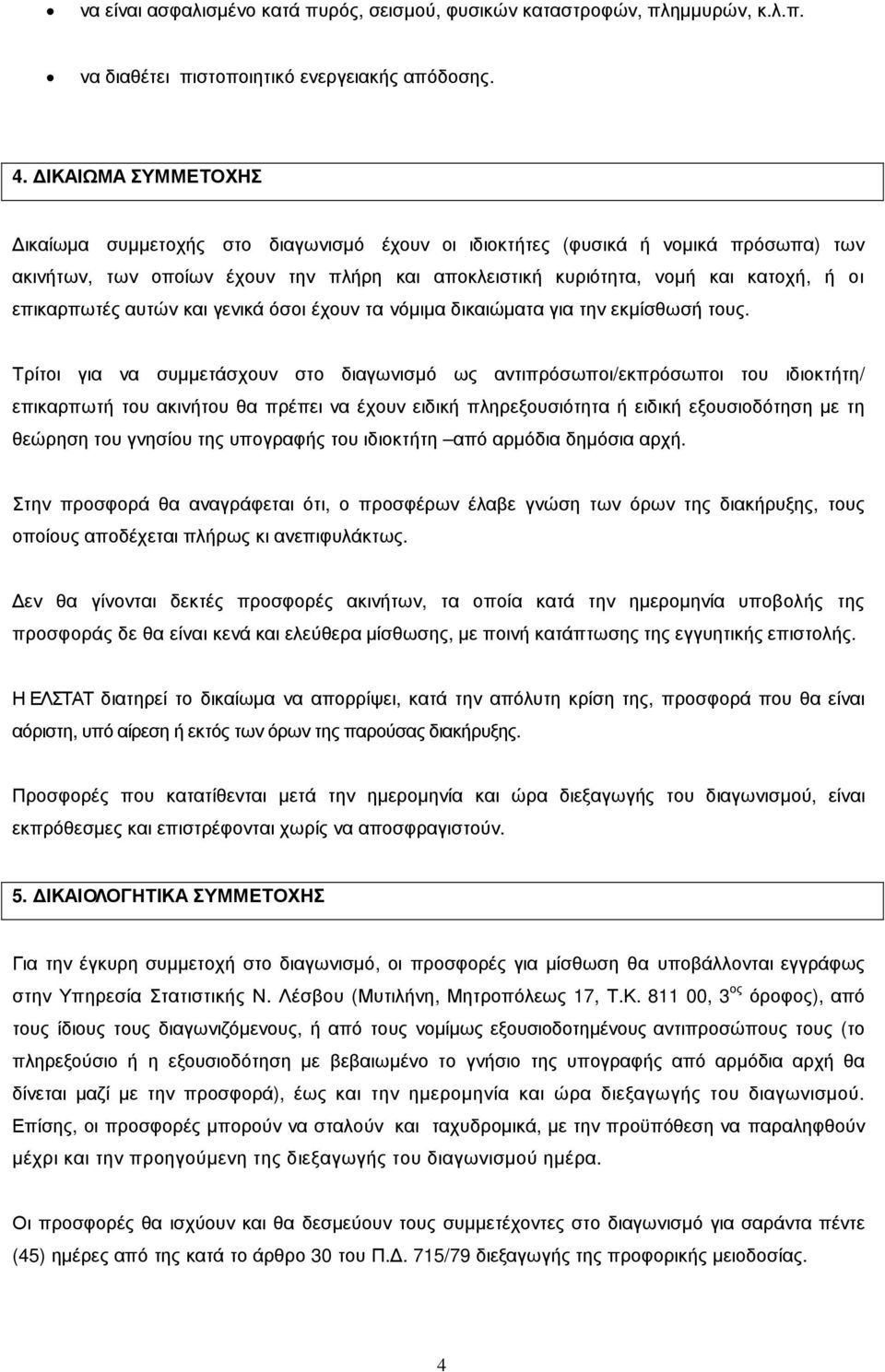 • να είναι ασφαλισμένο κατά πυρός, σεισμού, φυσικών καταστροφών, πλημμυρών, κ.λ.π.

• να διαθέτει πιστοποιητικό ενεργειακής απόδοσης.

4. ΔΙΚΑΙΩΜΑ ΣΥΜΜΕΤΟΧΗΣ

Δικαίωμα συμμετοχής στο διαγωνισμό έχουν οι ιδιοκτήτες (φυσικά ή νομικά πρόσωπα) των ακινήτων, των οποίων έχουν την πλήρη και αποκλειστική κυριότητα, νομή και κατοχή, ή οι επικαρπωτές αυτών και γενικά όσοι έχουν τα νόμιμα δικαιώματα για την εκμίσθωσή τους.

Τρίτοι για να συμμετάσχουν στο διαγωνισμό ως αντιπρόσωποι/εκπρόσωποι του ιδιοκτήτη/ επικαρπωτή του ακινήτου θα πρέπει να έχουν ειδική πληρεξουσιότητα ή ειδική εξουσιοδότηση με τη θεώρηση του γνησίου της υπογραφής του ιδιοκτήτη –από αρμόδια δημόσια αρχή.

Στην προσφορά θα αναγράφεται ότι, ο προσφέρων έλαβε γνώση των όρων της διακήρυξης, τους οποίους αποδέχεται πλήρως κι ανεπιφυλάκτως.

Δεν θα γίνονται δεκτές προσφορές ακινήτων, τα οποία κατά την ημερομηνία υποβολής της προσφοράς δε θα είναι κενά και ελεύθερα μίσθωσης, με ποινή κατάπτωσης της εγγυητικής επιστολής.

Η ΕΛΣΤΑΤ διατηρεί το δικαίωμα να απορρίψει, κατά την απόλυτη κρίση της, προσφορά που θα είναι αόριστη, υπό αίρεση ή εκτός των όρων της παρούσας διακήρυξης.

Προσφορές που κατατίθενται μετά την ημερομηνία και ώρα διεξαγωγής του διαγωνισμού, είναι εκπρόθεσμες και επιστρέφονται χωρίς να αποσφραγιστούν.

5. ΔΙΚΑΙΟΛΟΓΗΤΙΚΑ ΣΥΜΜΕΤΟΧΗΣ

Για την έγκυρη συμμετοχή στο διαγωνισμό, οι προσφορές για μίσθωση θα υποβάλλονται εγγράφως στην Υπηρεσία Στατιστικής Ν. Λέσβου (Μυτιλήνη, Μητροπόλεως 17, Τ.Κ. 811 00, 3$^{ος}$ όροφος), από τους ίδιους τους διαγωνιζόμενους, ή από τους νομίμως εξουσιοδοτημένους αντιπροσώπους τους (το πληρεξούσιο ή η εξουσιοδότηση με βεβαιωμένο το γνήσιο της υπογραφής από αρμόδια αρχή θα δίνεται μαζί με την προσφορά), έως και την ημερομηνία και ώρα διεξαγωγής του διαγωνισμού. Επίσης, οι προσφορές μπορούν να σταλούν και ταχυδρομικά, με την προϋπόθεση να παραληφθούν μέχρι και την προηγούμενη της διεξαγωγής του διαγωνισμού ημέρα.

Οι προσφορές θα ισχύουν και θα δεσμεύουν τους συμμετέχοντες στο διαγωνισμό για σαράντα πέντε (45) ημέρες από της κατά το άρθρο 30 του Π.Δ. 715/79 διεξαγωγής της προφορικής μειοδοσίας.

4